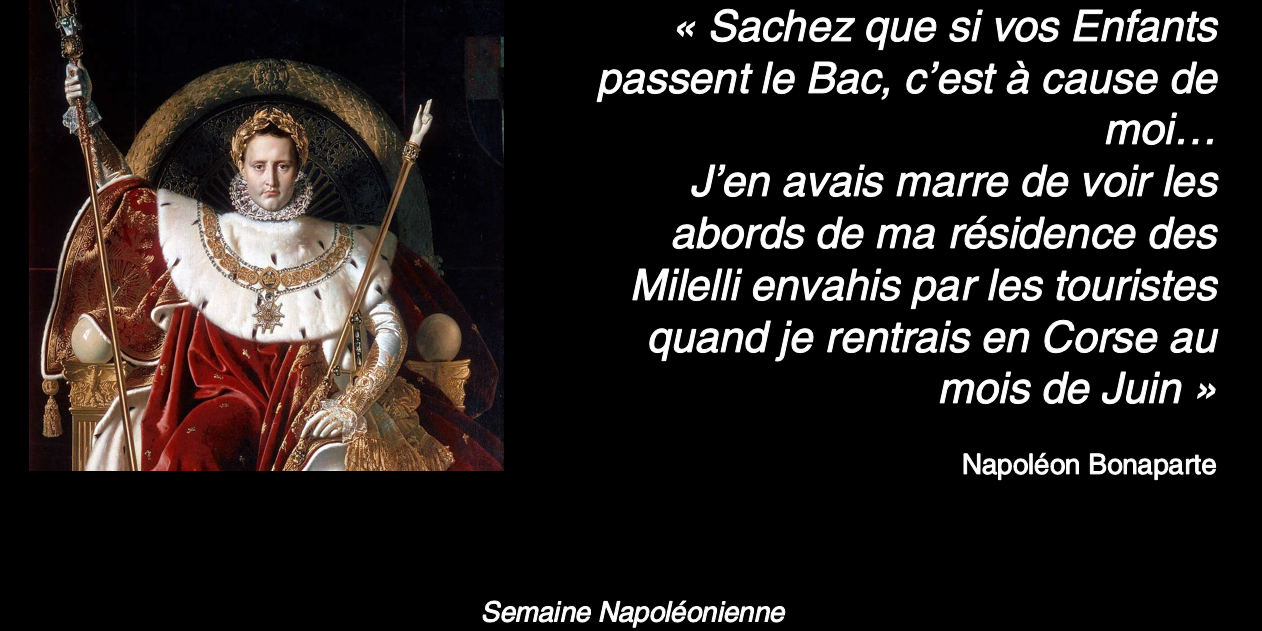 « Sachez que si vos Enfants passent le Bac, c’est à cause de moi…
J’en avais marre de voir les abords de ma résidence des Milelli envahis par les touristes quand je rentrais en Corse au mois de Juin »

Napoléon Bonaparte

Semaine Napoléonienne